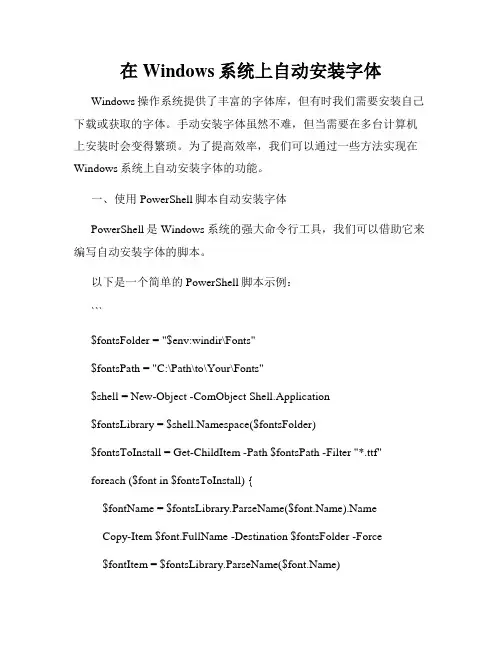 在 Windows 系统上自动安装字体

Windows 操作系统提供了丰富的字体库，但有时我们需要安装自己下载或获取的字体。手动安装字体虽然不难，但当需要在多台计算机上安装时会变得繁琐。为了提高效率，我们可以通过一些方法实现在 Windows 系统上自动安装字体的功能。

一、使用 PowerShell 脚本自动安装字体

PowerShell 是 Windows 系统的强大命令行工具，我们可以借助它来编写自动安装字体的脚本。

以下是一个简单的 PowerShell 脚本示例：

```

$fontsFolder = "$env:windir\Fonts"

$fontsPath = "C:\Path\to\Your\Fonts"

$shell = New-Object -ComObject Shell.Application

$fontsLibrary = $shell.Namespace($fontsFolder)

$fontsToInstall = Get-ChildItem -Path $fontsPath -Filter "*.ttf"

foreach ($font in $fontsToInstall) {

$fontName = $fontsLibrary.ParseName($font.Name).Name

Copy-Item $font.FullName -Destination $fontsFolder -Force

$fontItem = $fontsLibrary.ParseName($font.Name)